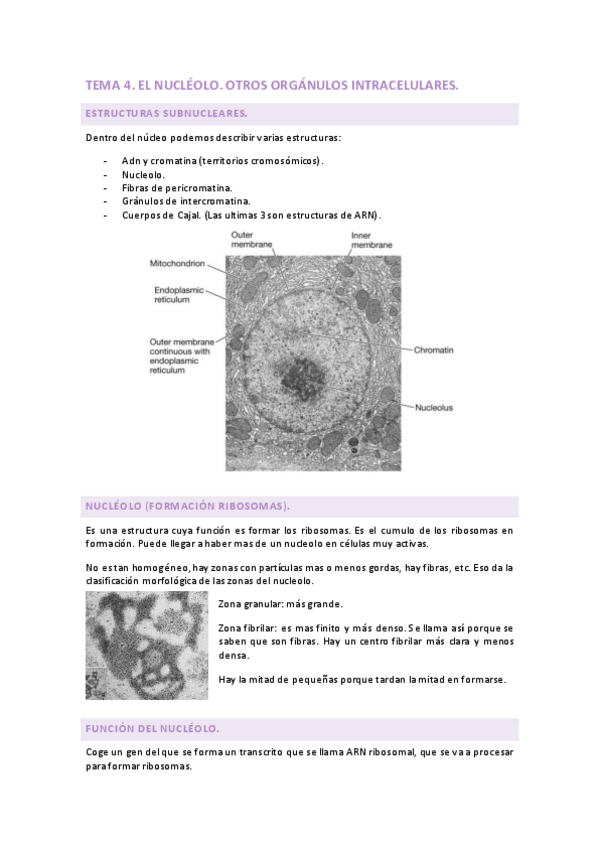 TEMA 4. EL NUCLÉOLO. OTROS ORGÁNULOS INTRACELULARES.

ESTRUCTURAS SUBNUCLEARES.

Dentro del núcleo podemos describir varias estructuras:

- Adn y cromatina (territorios cromosómicos).
- Nucleolo.
- Fibras de pericromatina.
- Gránulos de intercromatina.
- Cuerpos de Cajal. (Las ultimas 3 son estructuras de ARN).

Outer membrane
Inner membrane
Mitochondrion
Endoplasmic reticulum
Outer membrane continuous with endoplasmic reticulum
Chromatin
Nucleolus

NUCLÉOLO (FORMACIÓN RIBOSOMAS).

Es una estructura cuya función es formar los ribosomas. Es el cumulo de los ribosomas en formación. Puede llegar a haber mas de un nucleolo en células muy activas.

No es tan homogéneo, hay zonas con partículas mas o menos gordas, hay fibras, etc. Eso da la clasificación morfológica de las zonas del nucleolo.

Zona granular: más grande.

Zona fibrilar: es mas finito y más denso. Se llama así porque se saben que son fibras. Hay un centro fibrilar más clara y menos densa.

Hay la mitad de pequeñas porque tardan la mitad en formarse.

FUNCIÓN DEL NUCLÉOLO.

Coge un gen del que se forma un transcrito que se llama ARN ribosomal, que se va a procesar para formar ribosomas.